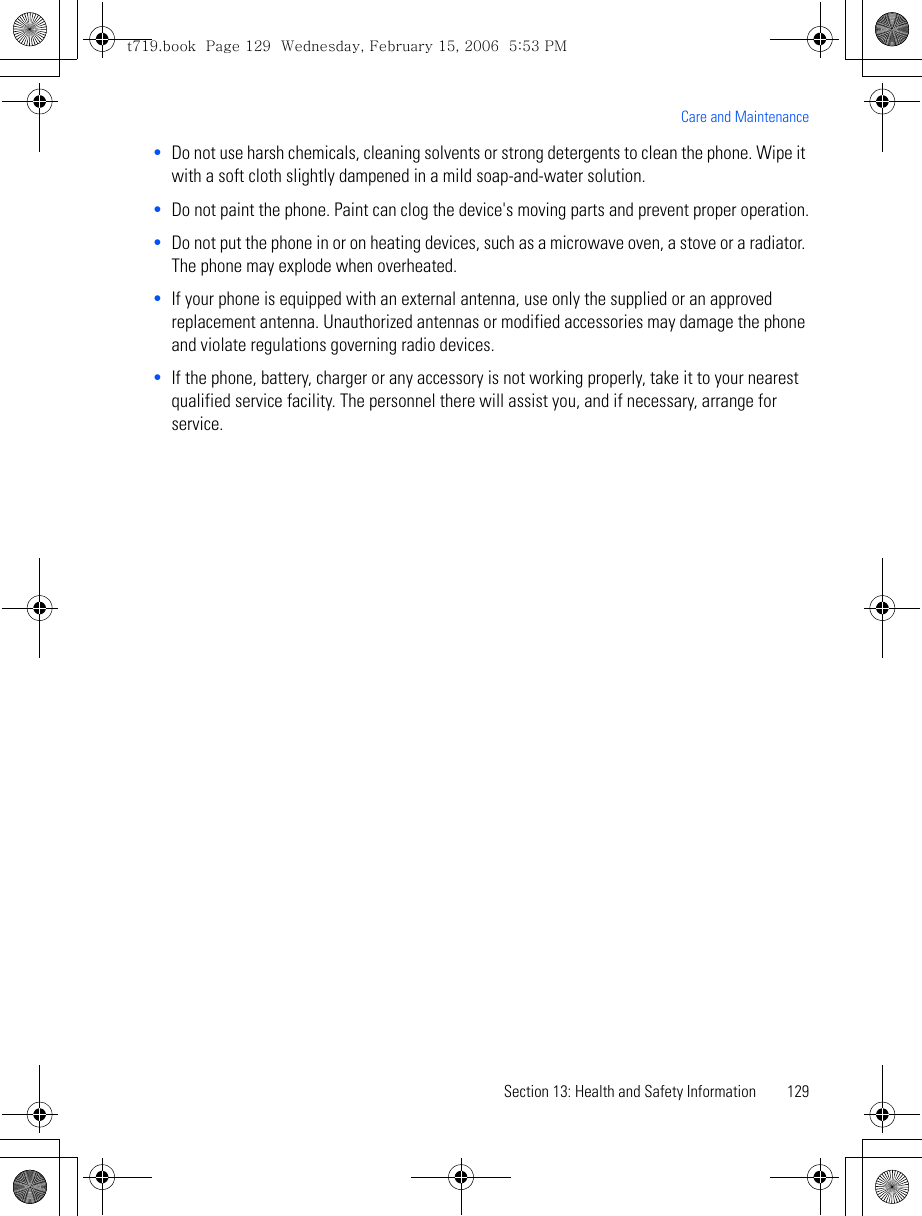 t719.book Page 129 Wednesday, February 15, 2006 5:53 PM

Care and Maintenance

• Do not use harsh chemicals, cleaning solvents or strong detergents to clean the phone. Wipe it with a soft cloth slightly dampened in a mild soap-and-water solution.

• Do not paint the phone. Paint can clog the device's moving parts and prevent proper operation.

• Do not put the phone in or on heating devices, such as a microwave oven, a stove or a radiator. The phone may explode when overheated.

• If your phone is equipped with an external antenna, use only the supplied or an approved replacement antenna. Unauthorized antennas or modified accessories may damage the phone and violate regulations governing radio devices.

• If the phone, battery, charger or any accessory is not working properly, take it to your nearest qualified service facility. The personnel there will assist you, and if necessary, arrange for service.

Section 13: Health and Safety Information 129